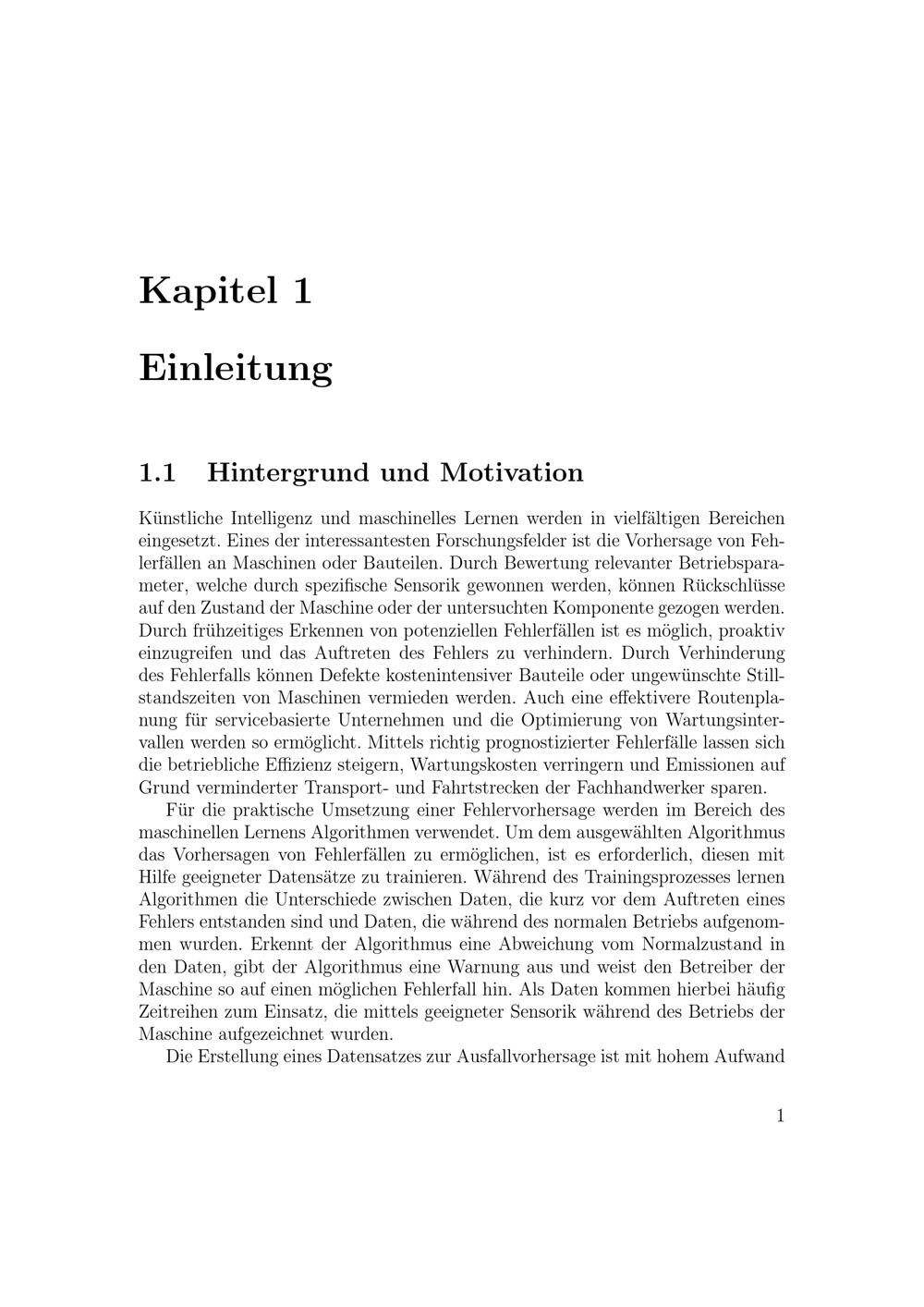 Kapitel 1

Einleitung

1.1 Hintergrund und Motivation

Künstliche Intelligenz und maschinelles Lernen werden in vielfältigen Bereichen eingesetzt. Eines der interessantesten Forschungsfelder ist die Vorhersage von Fehlerfällen an Maschinen oder Bauteilen. Durch Bewertung relevanter Betriebsparameter, welche durch spezifische Sensorik gewonnen werden, können Rückschlüsse auf den Zustand der Maschine oder der untersuchten Komponente gezogen werden. Durch frühzeitiges Erkennen von potenziellen Fehlerfällen ist es möglich, proaktiv einzugreifen und das Auftreten des Fehlers zu verhindern. Durch Verhinderung des Fehlerfalls können Defekte kostenintensiver Bauteile oder ungewünschte Stillstandszeiten von Maschinen vermieden werden. Auch eine effektivere Routenplanung für servicebasierte Unternehmen und die Optimierung von Wartungsintervallen werden so ermöglicht. Mittels richtig prognostizierter Fehlerfälle lassen sich die betriebliche Effizienz steigern, Wartungskosten verringern und Emissionen auf Grund verminderter Transport- und Fahrtstrecken der Fachhandwerker sparen.

Für die praktische Umsetzung einer Fehlervorhersage werden im Bereich des maschinellen Lernens Algorithmen verwendet. Um dem ausgewählten Algorithmus das Vorhersagen von Fehlerfällen zu ermöglichen, ist es erforderlich, diesen mit Hilfe geeigneter Datensätze zu trainieren. Während des Trainingsprozesses lernen Algorithmen die Unterschiede zwischen Daten, die kurz vor dem Auftreten eines Fehlers entstanden sind und Daten, die während des normalen Betriebs aufgenommen wurden. Erkennt der Algorithmus eine Abweichung vom Normalzustand in den Daten, gibt der Algorithmus eine Warnung aus und weist den Betreiber der Maschine so auf einen möglichen Fehlerfall hin. Als Daten kommen hierbei häufig Zeitreihen zum Einsatz, die mittels geeigneter Sensorik während des Betriebs der Maschine aufgezeichnet wurden.

Die Erstellung eines Datensatzes zur Ausfallvorhersage ist mit hohem Aufwand

1